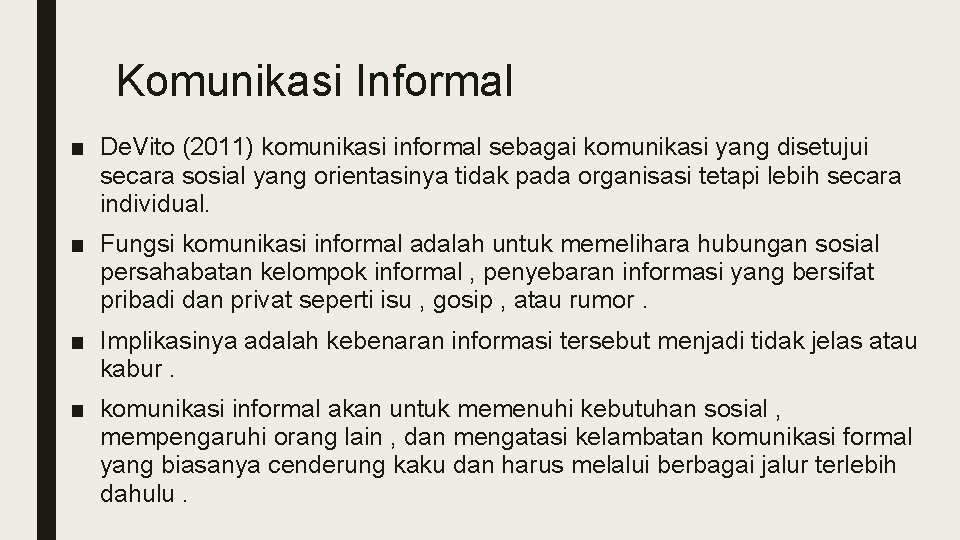 Komunikasi Informal

■ DeVito (2011) komunikasi informal sebagai komunikasi yang disetujui secara sosial yang orientasinya tidak pada organisasi tetapi lebih secara individual.

■ Fungsi komunikasi informal adalah untuk memelihara hubungan sosial persahabatan kelompok informal , penyebaran informasi yang bersifat pribadi dan privat seperti isu , gosip , atau rumor .

■ Implikasinya adalah kebenaran informasi tersebut menjadi tidak jelas atau kabur .

■ komunikasi informal akan untuk memenuhi kebutuhan sosial , mempengaruhi orang lain , dan mengatasi kelambatan komunikasi formal yang biasanya cenderung kaku dan harus melalui berbagai jalur terlebih dahulu .